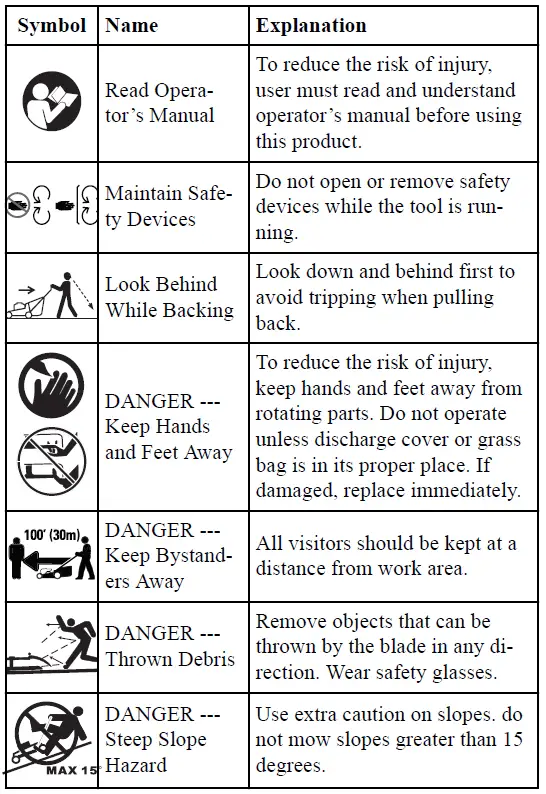 | Symbol | Name | Explanation |
|---|---|---|
| | Read Operator's Manual | To reduce the risk of injury, user must read and understand operator's manual before using this product. |
| | Maintain Safety Devices | Do not open or remove safety devices while the tool is running. |
| | Look Behind While Backing | Look down and behind first to avoid tripping when pulling back. |
| | DANGER --- Keep Hands and Feet Away | To reduce the risk of injury, keep hands and feet away from rotating parts. Do not operate unless discharge cover or grass bag is in its proper place. If damaged, replace immediately. |
| 100' (30m) | DANGER --- Keep Bystanders Away | All visitors should be kept at a distance from work area. |
| | DANGER --- Thrown Debris | Remove objects that can be thrown by the blade in any direction. Wear safety glasses. |
| MAX 15° | DANGER --- Steep Slope Hazard | Use extra caution on slopes. do not mow slopes greater than 15 degrees. |